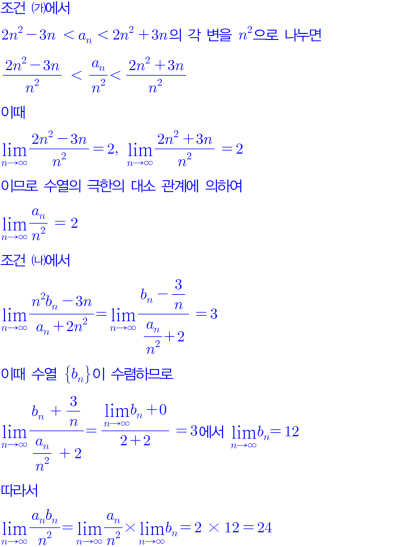 조건 (가)에서

$2n^2-3n < a_n < 2n^2+3n$의 각 변을 $n^2$으로 나누면

$\frac{2n^2-3n}{n^2} < \frac{a_n}{n^2} < \frac{2n^2+3n}{n^2}$

이때

$\lim_{n\to\infty}\frac{2n^2-3n}{n^2}=2$, $\lim_{n\to\infty}\frac{2n^2+3n}{n^2}=2$

이므로 수열의 극한의 대소 관계에 의하여

$\lim_{n\to\infty}\frac{a_n}{n^2}=2$

조건 (나)에서

$\lim_{n\to\infty}\frac{n^2b_n-3n}{a_n+2n^2}=\lim_{n\to\infty}\frac{b_n-\frac{3}{n}}{\frac{a_n}{n^2}+2}=3$

이때 수열 $\{b_n\}$이 수렴하므로

$\lim_{n\to\infty}\frac{b_n+\frac{3}{n}}{\frac{a_n}{n^2}+2}=\frac{\lim_{n\to\infty}b_n+0}{2+2}=3$에서 $\lim_{n\to\infty}b_n=12$

따라서

$\lim_{n\to\infty}\frac{a_nb_n}{n^2}=\lim_{n\to\infty}\frac{a_n}{n^2}\times\lim_{n\to\infty}b_n=2\times12=24$